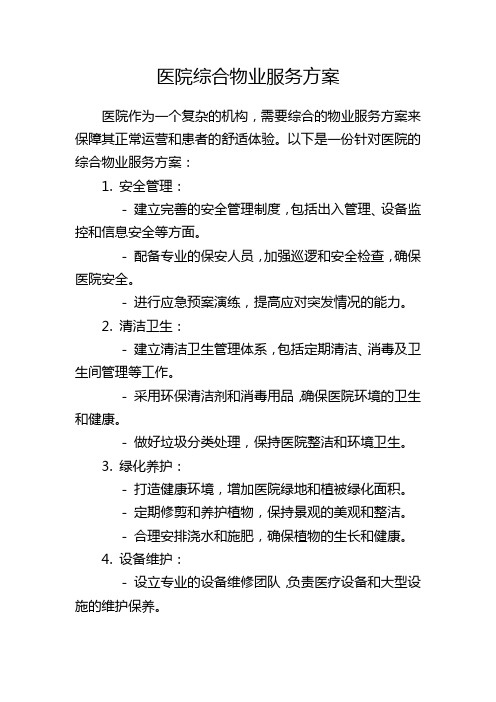 医院综合物业服务方案

医院作为一个复杂的机构，需要综合的物业服务方案来保障其正常运营和患者的舒适体验。以下是一份针对医院的综合物业服务方案：

1. 安全管理：

- 建立完善的安全管理制度，包括出入管理、设备监控和信息安全等方面。

- 配备专业的保安人员，加强巡逻和安全检查，确保医院安全。

- 进行应急预案演练，提高应对突发情况的能力。

2. 清洁卫生：

- 建立清洁卫生管理体系，包括定期清洁、消毒及卫生间管理等工作。

- 采用环保清洁剂和消毒用品，确保医院环境的卫生和健康。

- 做好垃圾分类处理，保持医院整洁和环境卫生。

3. 绿化养护：

- 打造健康环境，增加医院绿地和植被绿化面积。

- 定期修剪和养护植物，保持景观的美观和整洁。

- 合理安排浇水和施肥，确保植物的生长和健康。

4. 设备维护：

- 设立专业的设备维修团队，负责医疗设备和大型设施的维护保养。